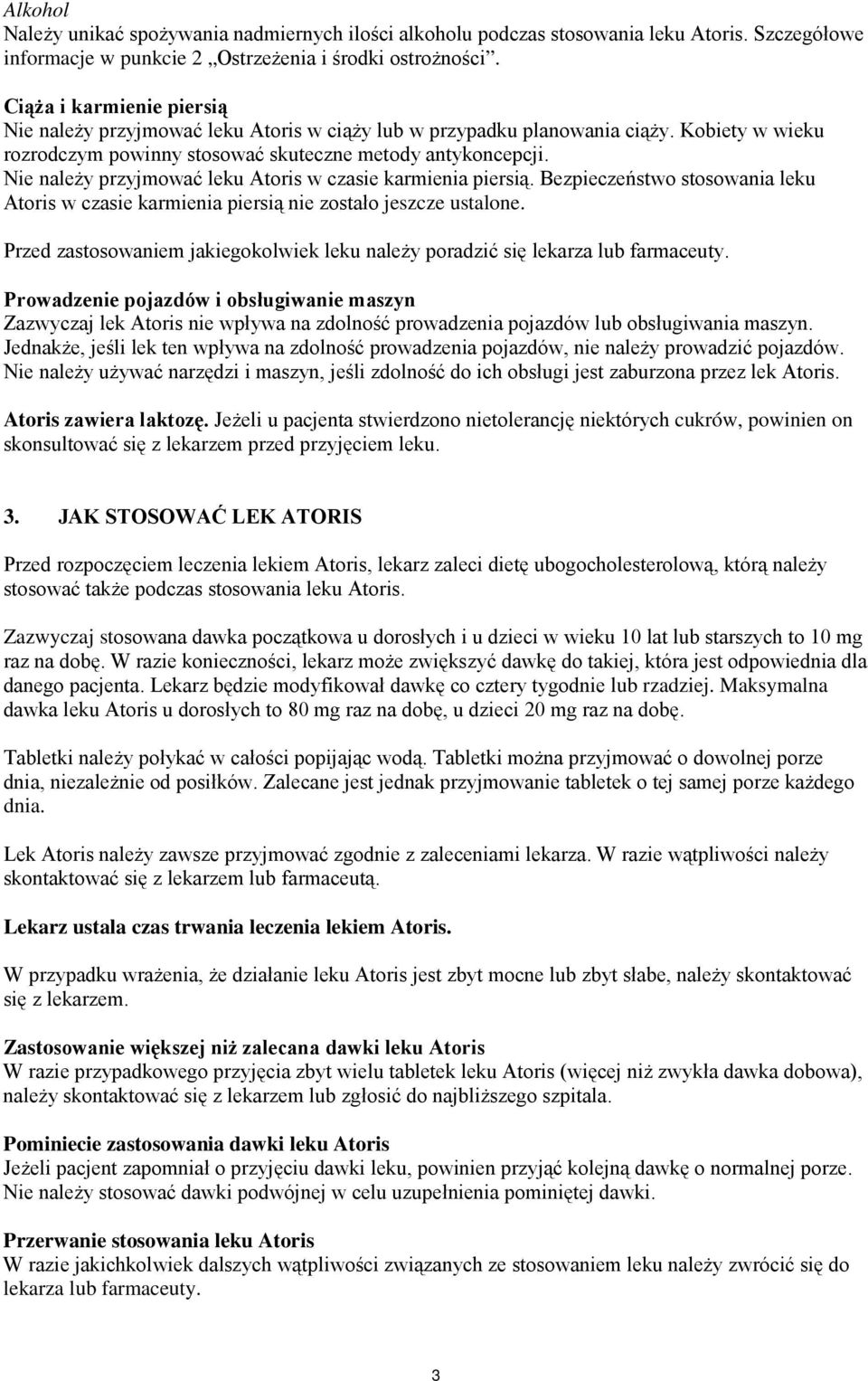 Alkohol
Należy unikać spożywania nadmiernych ilości alkoholu podczas stosowania leku Atoris. Szczegółowe informacje w punkcie 2 „Ostrzeżenia i środki ostrożności”.

Ciąża i karmienie piersią
Nie należy przyjmować leku Atoris w ciąży lub w przypadku planowania ciąży. Kobiety w wieku rozrodczym powinny stosować skuteczne metody antykoncepcji.
Nie należy przyjmować leku Atoris w czasie karmienia piersią. Bezpieczeństwo stosowania leku Atoris w czasie karmienia piersią nie zostało jeszcze ustalone.

Przed zastosowaniem jakiegokolwiek leku należy poradzić się lekarza lub farmaceuty.

Prowadzenie pojazdów i obsługiwanie maszyn
Zazwyczaj lek Atoris nie wpływa na zdolność prowadzenia pojazdów lub obsługiwania maszyn. Jednakże, jeśli lek ten wpływa na zdolność prowadzenia pojazdów, nie należy prowadzić pojazdów. Nie należy używać narzędzi i maszyn, jeśli zdolność do ich obsługi jest zaburzona przez lek Atoris.

Atoris zawiera laktozę. Jeżeli u pacjenta stwierdzono nietolerancję niektórych cukrów, powinien on skonsultować się z lekarzem przed przyjęciem leku.

3. JAK STOSOWAĆ LEK ATORIS

Przed rozpoczęciem leczenia lekiem Atoris, lekarz zaleci dietę ubogocholesterolową, którą należy stosować także podczas stosowania leku Atoris.

Zazwyczaj stosowana dawka początkowa u dorosłych i u dzieci w wieku 10 lat lub starszych to 10 mg raz na dobę. W razie konieczności, lekarz może zwiększyć dawkę do takiej, która jest odpowiednia dla danego pacjenta. Lekarz będzie modyfikował dawkę co cztery tygodnie lub rzadziej. Maksymalna dawka leku Atoris u dorosłych to 80 mg raz na dobę, u dzieci 20 mg raz na dobę.

Tabletki należy połykać w całości popijając wodą. Tabletki można przyjmować o dowolnej porze dnia, niezależnie od posiłków. Zalecane jest jednak przyjmowanie tabletek o tej samej porze każdego dnia.

Lek Atoris należy zawsze przyjmować zgodnie z zaleceniami lekarza. W razie wątpliwości należy skontaktować się z lekarzem lub farmaceutą.

Lekarz ustala czas trwania leczenia lekiem Atoris.

W przypadku wrażenia, że działanie leku Atoris jest zbyt mocne lub zbyt słabe, należy skontaktować się z lekarzem.

Zastosowanie większej niż zalecana dawki leku Atoris
W razie przypadkowego przyjęcia zbyt wielu tabletek leku Atoris (więcej niż zwykła dawka dobowa), należy skontaktować się z lekarzem lub zgłosić do najbliższego szpitala.

Pominiecie zastosowania dawki leku Atoris
Jeżeli pacjent zapomniał o przyjęciu dawki leku, powinien przyjąć kolejną dawkę o normalnej porze. Nie należy stosować dawki podwójnej w celu uzupełnienia pominiętej dawki.

Przerwanie stosowania leku Atoris
W razie jakichkolwiek dalszych wątpliwości związanych ze stosowaniem leku należy zwrócić się do lekarza lub farmaceuty.

3